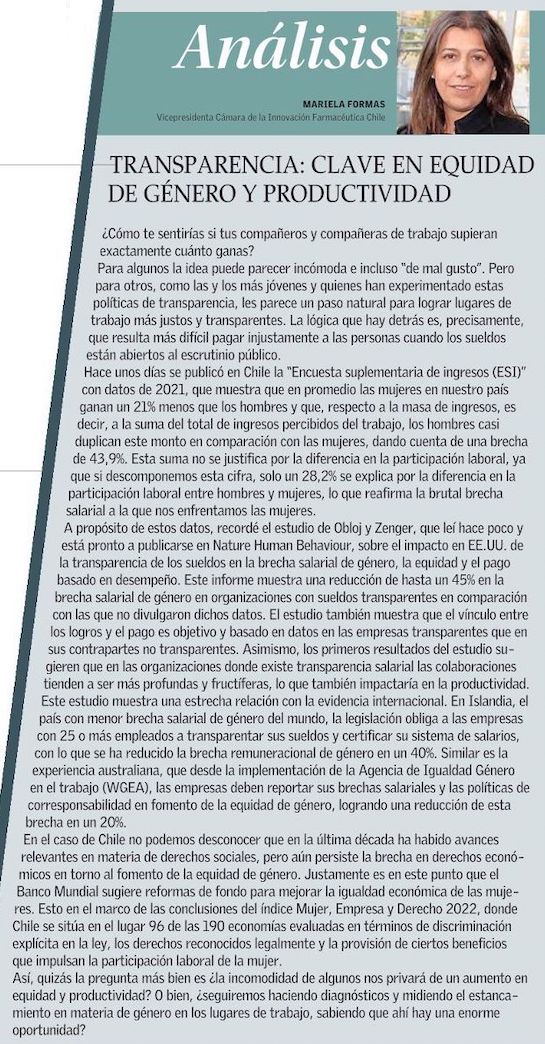 Análisis

MARIELA FORMAS
Vicepresidenta Cámara de la Innovación Farmacéutica Chile

TRANSPARENCIA: CLAVE EN EQUIDAD DE GÉNERO Y PRODUCTIVIDAD

¿Cómo te sentirías si tus compañeros y compañeras de trabajo supieran exactamente cuánto ganas?

Para algunos la idea puede parecer incómoda e incluso "de mal gusto". Pero para otros, como las y los más jóvenes y quienes han experimentado estas políticas de transparencia, les parece un paso natural para lograr lugares de trabajo más justos y transparentes. La lógica que hay detrás es, precisamente, que resulta más difícil pagar injustamente a las personas cuando los sueldos están abiertos al escrutinio público.

Hace unos días se publicó en Chile la "Encuesta suplementaria de ingresos (ESI)" con datos de 2021, que muestra que en promedio las mujeres en nuestro país ganan un 21% menos que los hombres y que, respecto a la masa de ingresos, es decir, a la suma del total de ingresos percibidos del trabajo, los hombres casi duplican este monto en comparación con las mujeres, dando cuenta de una brecha de 43,9%. Esta suma no se justifica por la diferencia en la participación laboral, ya que si descomponemos esta cifra, solo un 28,2% se explica por la diferencia en la participación laboral entre hombres y mujeres, lo que reafirma la brutal brecha salarial a la que nos enfrentamos las mujeres.

A propósito de estos datos, recordé el estudio de Obloj y Zenger, que leí hace poco y está pronto a publicarse en Nature Human Behaviour, sobre el impacto en EE.UU. de la transparencia de los sueldos en la brecha salarial de género, la equidad y el pago basado en desempeño. Este informe muestra una reducción de hasta un 45% en la brecha salarial de género en organizaciones con sueldos transparentes en comparación con las que no divulgaron dichos datos. El estudio también muestra que el vínculo entre los logros y el pago es objetivo y basado en datos en las empresas transparentes que en sus contrapartes no transparentes. Asimismo, los primeros resultados del estudio sugieren que en las organizaciones donde existe transparencia salarial las colaboraciones tienden a ser más profundas y fructíferas, lo que también impactaría en la productividad.

Este estudio muestra una estrecha relación con la evidencia internacional. En Islandia, el país con menor brecha salarial de género del mundo, la legislación obliga a las empresas con 25 o más empleados a transparentar sus sueldos y certificar su sistema de salarios, con lo que se ha reducido la brecha remuneracional de género en un 40%. Similar es la experiencia australiana, que desde la implementación de la Agencia de Igualdad Género en el trabajo (WGEA), las empresas deben reportar sus brechas salariales y las políticas de corresponsabilidad en fomento de la equidad de género, logrando una reducción de esta brecha en un 20%.

En el caso de Chile no podemos desconocer que en la última década ha habido avances relevantes en materia de derechos sociales, pero aún persiste la brecha en derechos económicos en torno al fomento de la equidad de género. Justamente es en este punto que el Banco Mundial sugiere reformas de fondo para mejorar la igualdad económica de las mujeres. Esto en el marco de las conclusiones del índice Mujer, Empresa y Derecho 2022, donde Chile se sitúa en el lugar 96 de las 190 economías evaluadas en términos de discriminación explícita en la ley, los derechos reconocidos legalmente y la provisión de ciertos beneficios que impulsan la participación laboral de la mujer.

Así, quizás la pregunta más bien es ¿la incomodidad de algunos nos privará de un aumento en equidad y productividad? O bien, ¿seguiremos haciendo diagnósticos y midiendo el estancamiento en materia de género en los lugares de trabajo, sabiendo que ahí hay una enorme oportunidad?